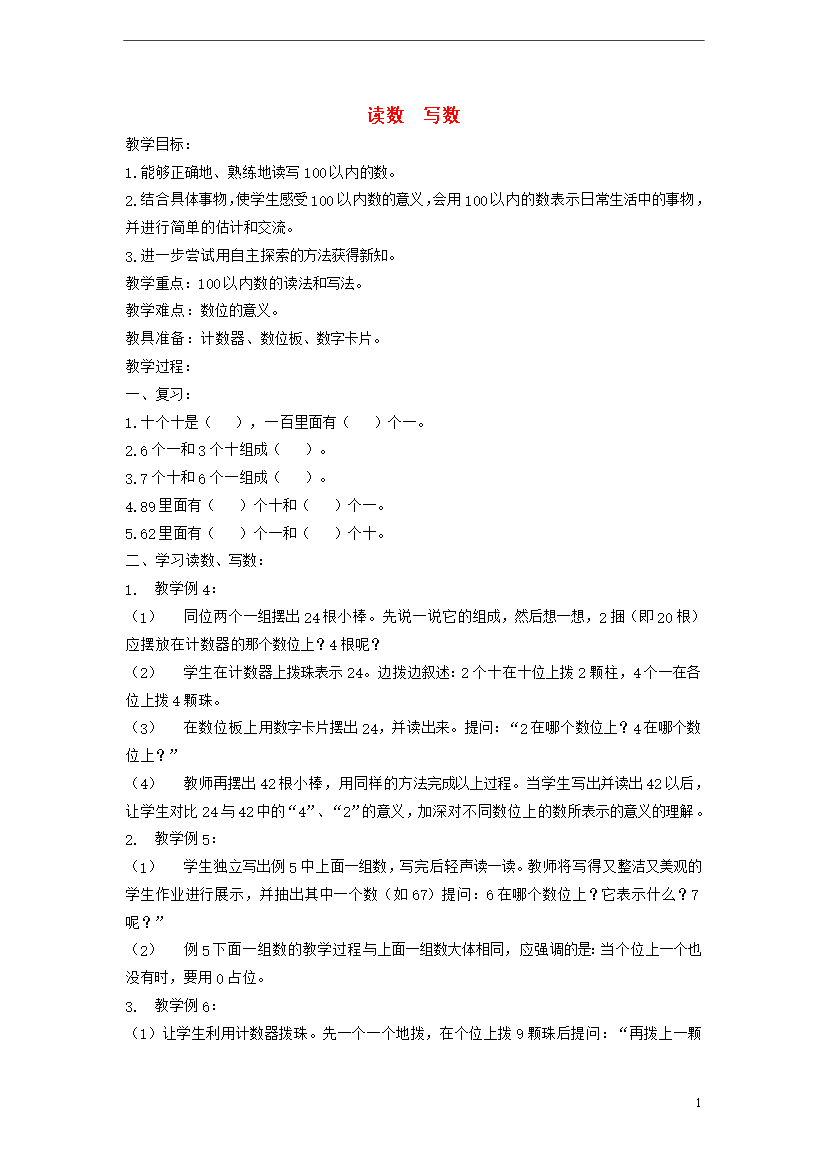 读数 写数

教学目标：

1.能够正确地、熟练地读写100以内的数。

2.结合具体事物，使学生感受100以内数的意义，会用100以内的数表示日常生活中的事物，并进行简单的估计和交流。

3.进一步尝试用自主探索的方法获得新知。

教学重点：100以内数的读法和写法。

教学难点：数位的意义。

教具准备：计数器、数位板、数字卡片。

教学过程：

一、复习：

1.十个十是（ ），一百里面有（ ）个一。

2.6个一和3个十组成（ ）。

3.7个十和6个一组成（ ）。

4.89里面有（ ）个十和（ ）个一。

5.62里面有（ ）个一和（ ）个十。

二、学习读数、写数：

1. 教学例4：

（1） 同位两个一组摆出24根小棒。先说一说它的组成，然后想一想，2捆（即20根）应摆放在计数器的那个数位上？4根呢？

（2） 学生在计数器上拨珠表示24。边拨边叙述：2个十在十位上拨2颗柱，4个一在各位上拨4颗珠。

（3） 在数位板上用数字卡片摆出24，并读出来。提问：“2在哪个数位上？4在哪个数位上？”

（4） 教师再摆出42根小棒，用同样的方法完成以上过程。当学生写出并读出42以后，让学生对比24与42中的“4”、“2”的意义，加深对不同数位上的数所表示的意义的理解。

2. 教学例5：

（1） 学生独立写出例5中上面一组数，写完后轻声读一读。教师将写得又整洁又美观的学生作业进行展示，并抽出其中一个数（如67）提问：6在哪个数位上？它表示什么？7呢？”

（2） 例5下面一组数的教学过程与上面一组数大体相同，应强调的是：当个位上一个也没有时，要用0占位。

3. 教学例6：

（1）让学生利用计数器拨珠。先一个一个地拨，在个位上拨9颗珠后提问：“再拨上一颗

1